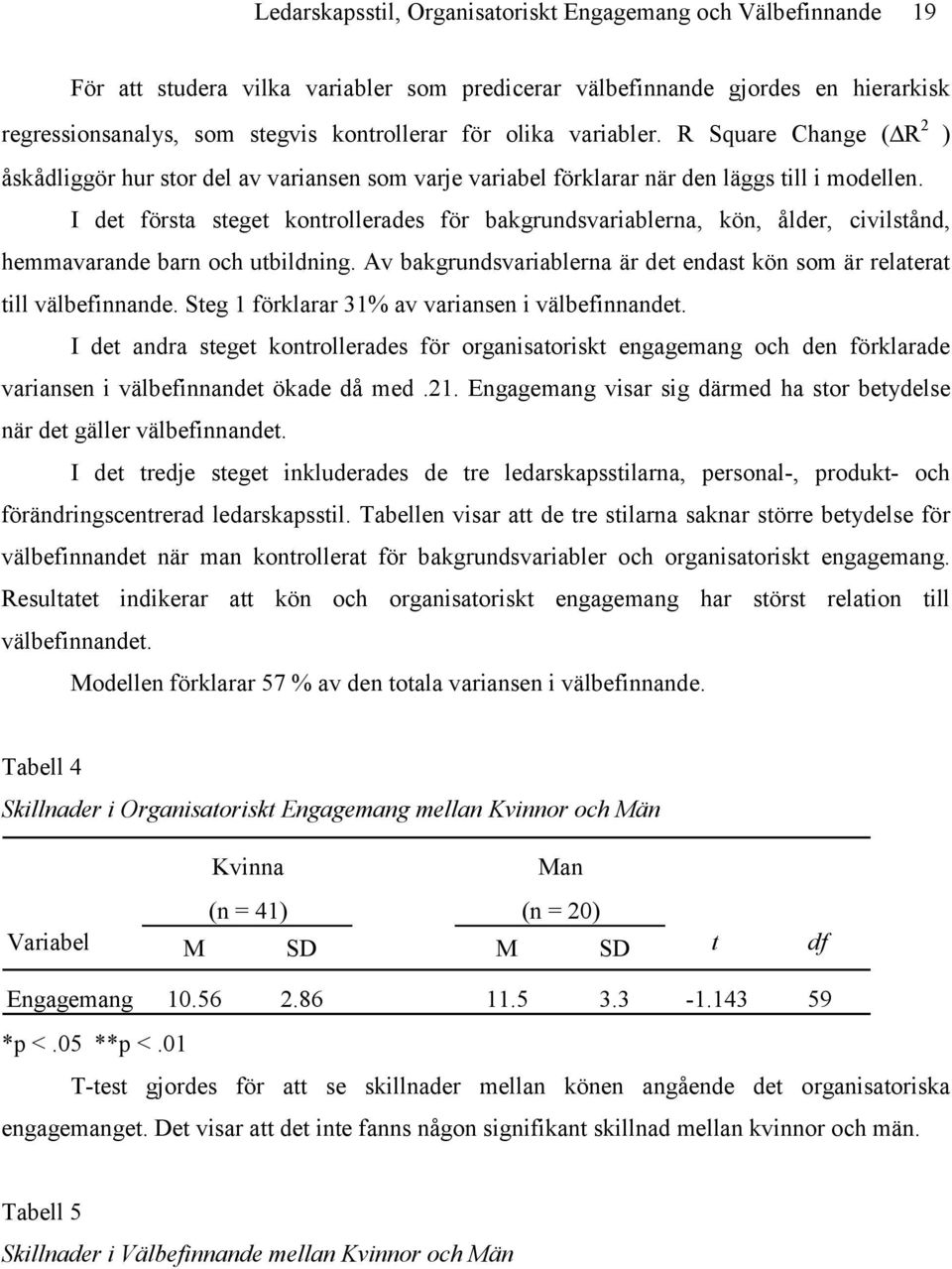 Ledarskapsstil, Organisatoriskt Engagemang och Välbefinnande 19

För att studera vilka variabler som predicerar välbefinnande gjordes en hierarkisk regressionsanalys, som stegvis kontrollerar för olika variabler. R Square Change ($\Delta R^2$ ) åskådliggör hur stor del av variansen som varje variabel förklarar när den läggs till i modellen.

I det första steget kontrollerades för bakgrundsvariablerna, kön, ålder, civilstånd, hemmavarande barn och utbildning. Av bakgrundsvariablerna är det endast kön som är relaterat till välbefinnande. Steg 1 förklarar 31% av variansen i välbefinnandet.

I det andra steget kontrollerades för organisatoriskt engagemang och den förklarade variansen i välbefinnandet ökade då med .21. Engagemang visar sig därmed ha stor betydelse när det gäller välbefinnandet.

I det tredje steget inkluderades de tre ledarskapsstilarna, personal-, produkt- och förändringscentrerad ledarskapsstil. Tabellen visar att de tre stilarna saknar större betydelse för välbefinnandet när man kontrollerat för bakgrundsvariabler och organisatoriskt engagemang. Resultatet indikerar att kön och organisatoriskt engagemang har störst relation till välbefinnandet.

Modellen förklarar 57 % av den totala variansen i välbefinnande.

Tabell 4
Skillnader i Organisatoriskt Engagemang mellan Kvinnor och Män

| | Kvinna (n = 41) | | Man (n = 20) | | | |
|---|---|---|---|---|---|---|
| Variabel | M | SD | M | SD | t | df |
| Engagemang | 10.56 | 2.86 | 11.5 | 3.3 | -1.143 | 59 |

*p < .05 **p < .01

T-test gjordes för att se skillnader mellan könen angående det organisatoriska engagemanget. Det visar att det inte fanns någon signifikant skillnad mellan kvinnor och män.

Tabell 5
Skillnader i Välbefinnande mellan Kvinnor och Män